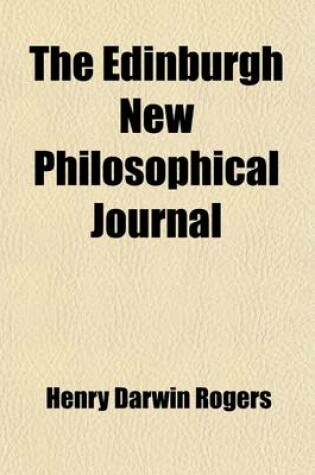 The Edinburgh New Philosophical Journal

Henry Darwin Rogers